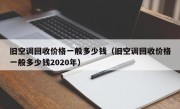 旧空调回收价格一般多少钱（旧空调回收价格一般多少钱2020年）